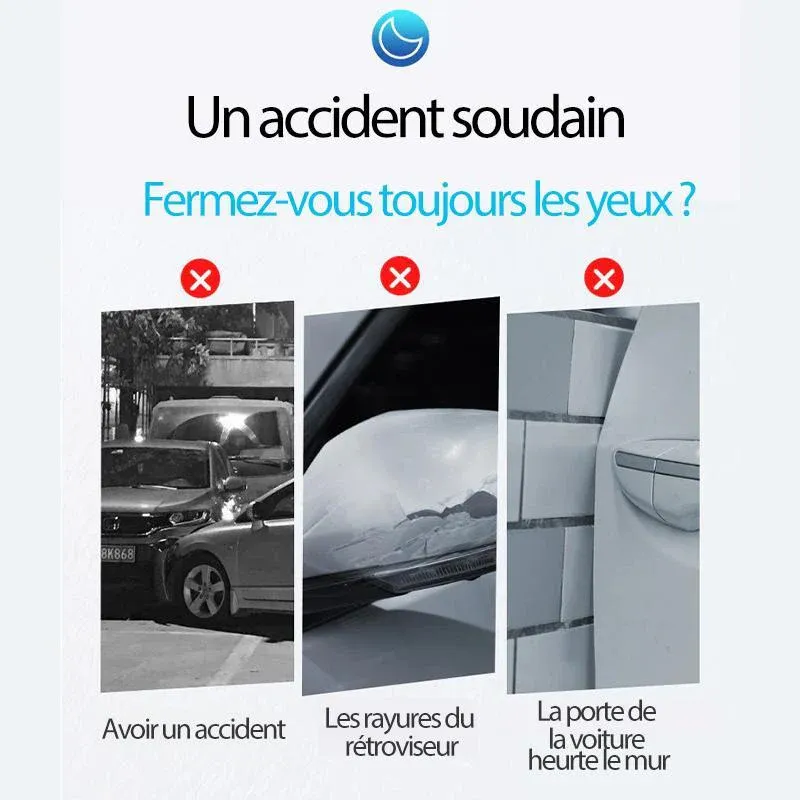 Un accident soudain

Fermez-vous toujours les yeux ?

Avoir un accident

Les rayures du
rétroviseur

La porte de
la voiture
heurte le mur